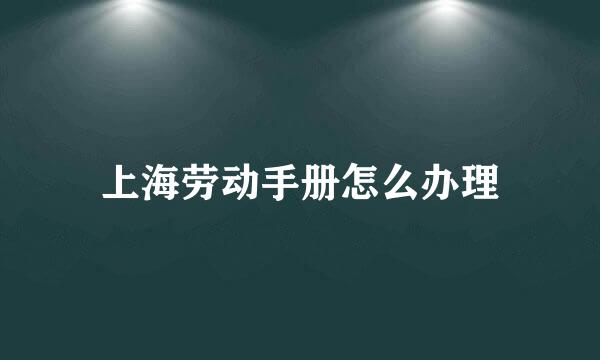 上海劳动手册怎么办理